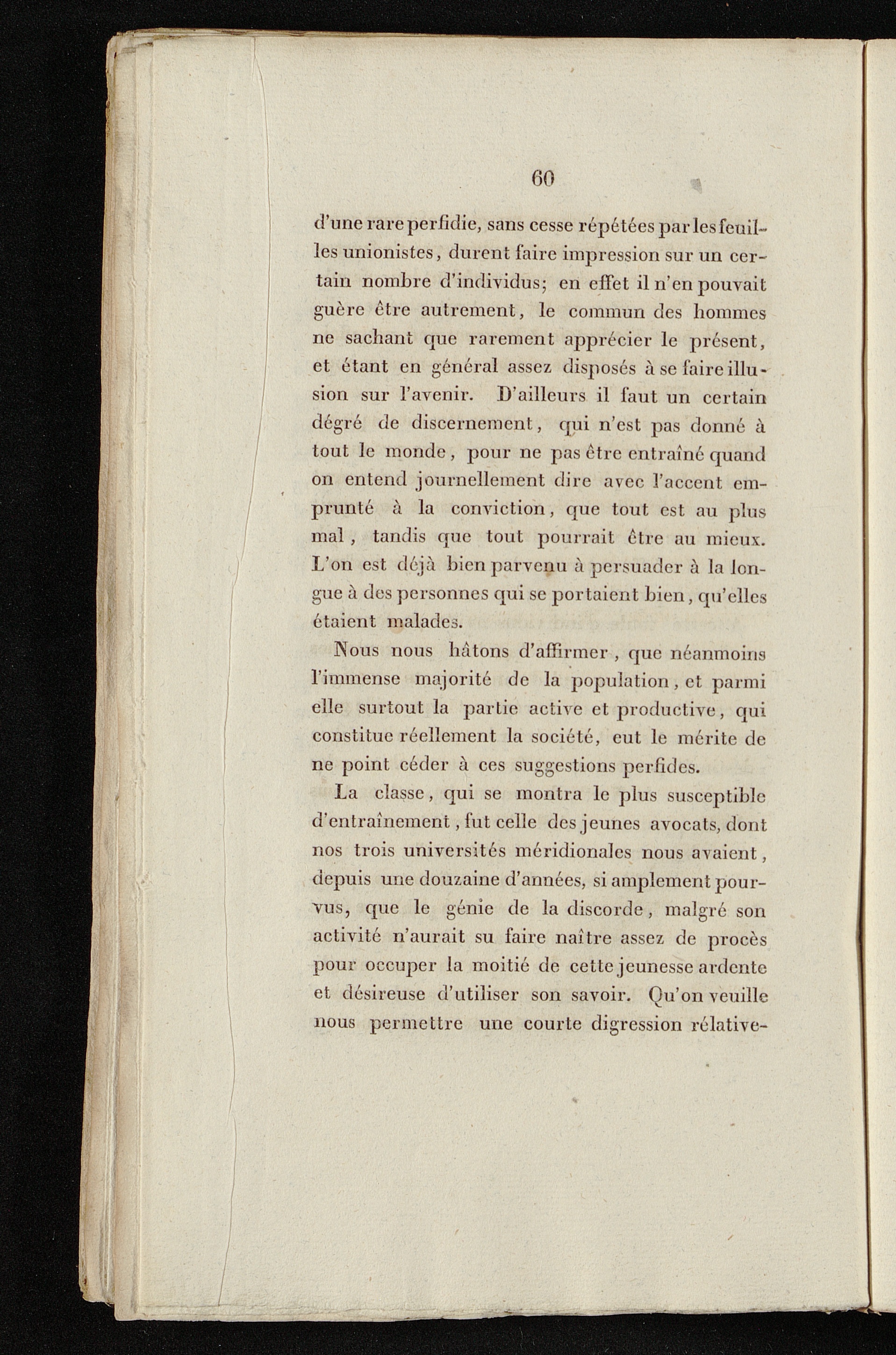 60

d'une rare perfidie, sans cesse répétées par les feuilles unionistes, durent faire impression sur un certain nombre d'individus; en effet il n'en pouvait guère être autrement, le commun des hommes ne sachant que rarement apprécier le présent, et étant en général assez disposés à se faire illusion sur l'avenir. D'ailleurs il faut un certain dégré de discernement, qui n'est pas donné à tout le monde, pour ne pas être entraîné quand on entend journellement dire avec l'accent emprunté à la conviction, que tout est au plus mal, tandis que tout pourrait être au mieux. L'on est déjà bien parvenu à persuader à la longue à des personnes qui se portaient bien, qu'elles étaient malades.

Nous nous hâtons d'affirmer, que néanmoins l'immense majorité de la population, et parmi elle surtout la partie active et productive, qui constitue réellement la société, eut le mérite de ne point céder à ces suggestions perfides.

La classe, qui se montra le plus susceptible d'entraînement, fut celle des jeunes avocats, dont nos trois universités méridionales nous avaient, depuis une douzaine d'années, si amplement pourvus, que le génie de la discorde, malgré son activité n'aurait su faire naître assez de procès pour occuper la moitié de cette jeunesse ardente et désireuse d'utiliser son savoir. Qu'on veuille nous permettre une courte digression rélative-